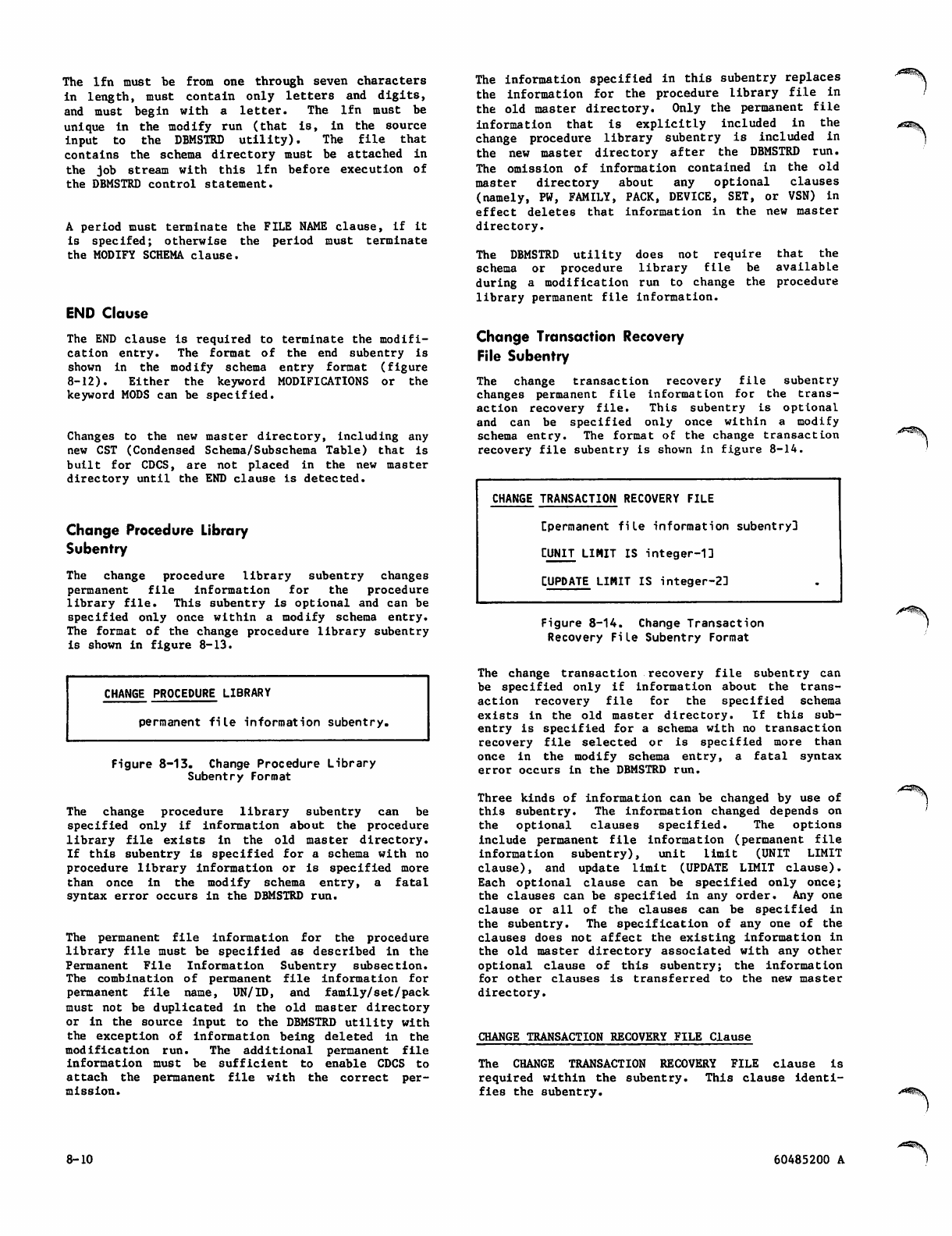 The lfn must be from one through seven characters in length, must contain only letters and digits, and must begin with a letter. The lfn must be unique in the modify run (that is, in the source input to the DBMSTRD utility). The file that contains the schema directory must be attached in the job stream with this lfn before execution of the DBMSTRD control statement.

A period must terminate the FILE NAME clause, if it is specifed; otherwise the period must terminate the MODIFY SCHEMA clause.

END Clause

The END clause is required to terminate the modification entry. The format of the end subentry is shown in the modify schema entry format (figure 8-12). Either the keyword MODIFICATIONS or the keyword MODS can be specified.

Changes to the new master directory, including any new CST (Condensed Schema/Subschema Table) that is built for CDCS, are not placed in the new master directory until the END clause is detected.

Change Procedure Library Subentry

The change procedure library subentry changes permanent file information for the procedure library file. This subentry is optional and can be specified only once within a modify schema entry. The format of the change procedure library subentry is shown in figure 8-13.

CHANGE PROCEDURE LIBRARY

permanent file information subentry.

Figure 8-13. Change Procedure Library Subentry Format

The change procedure library subentry can be specified only if information about the procedure library file exists in the old master directory. If this subentry is specified for a schema with no procedure library information or is specified more than once in the modify schema entry, a fatal syntax error occurs in the DBMSTRD run.

The permanent file information for the procedure library file must be specified as described in the Permanent File Information Subentry subsection. The combination of permanent file information for permanent file name, UN/ID, and family/set/pack must not be duplicated in the old master directory or in the source input to the DBMSTRD utility with the exception of information being deleted in the modification run. The additional permanent file information must be sufficient to enable CDCS to attach the permanent file with the correct permission.

The information specified in this subentry replaces the information for the procedure library file in the old master directory. Only the permanent file information that is explicitly included in the change procedure library subentry is included in the new master directory after the DBMSTRD run. The omission of information contained in the old master directory about any optional clauses (namely, PW, FAMILY, PACK, DEVICE, SET, or VSN) in effect deletes that information in the new master directory.

The DBMSTRD utility does not require that the schema or procedure library file be available during a modification run to change the procedure library permanent file information.

Change Transaction Recovery File Subentry

The change transaction recovery file subentry changes permanent file information for the transaction recovery file. This subentry is optional and can be specified only once within a modify schema entry. The format of the change transaction recovery file subentry is shown in figure 8-14.

CHANGE TRANSACTION RECOVERY FILE

[permanent file information subentry]

[UNIT LIMIT IS integer-1]

[UPDATE LIMIT IS integer-2] .

Figure 8-14. Change Transaction Recovery File Subentry Format

The change transaction recovery file subentry can be specified only if information about the transaction recovery file for the specified schema exists in the old master directory. If this subentry is specified for a schema with no transaction recovery file selected or is specified more than once in the modify schema entry, a fatal syntax error occurs in the DBMSTRD run.

Three kinds of information can be changed by use of this subentry. The information changed depends on the optional clauses specified. The options include permanent file information (permanent file information subentry), unit limit (UNIT LIMIT clause), and update limit (UPDATE LIMIT clause). Each optional clause can be specified only once; the clauses can be specified in any order. Any one clause or all of the clauses can be specified in the subentry. The specification of any one of the clauses does not affect the existing information in the old master directory associated with any other optional clause of this subentry; the information for other clauses is transferred to the new master directory.

CHANGE TRANSACTION RECOVERY FILE Clause

The CHANGE TRANSACTION RECOVERY FILE clause is required within the subentry. This clause identifies the subentry.

8-10

60485200 A